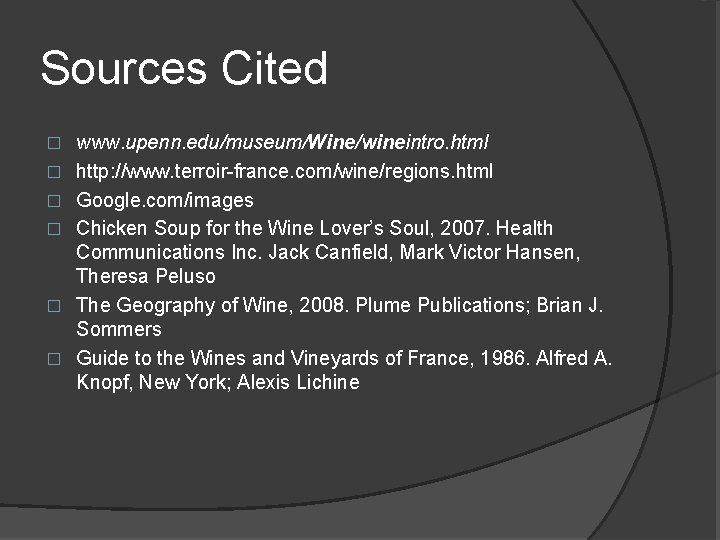 Sources Cited

www.upenn.edu/museum/Wine/wineintro.html

http://www.terroir-france.com/wine/regions.html

Google.com/images

Chicken Soup for the Wine Lover's Soul, 2007. Health Communications Inc. Jack Canfield, Mark Victor Hansen, Theresa Peluso

The Geography of Wine, 2008. Plume Publications; Brian J. Sommers

Guide to the Wines and Vineyards of France, 1986. Alfred A. Knopf, New York; Alexis Lichine